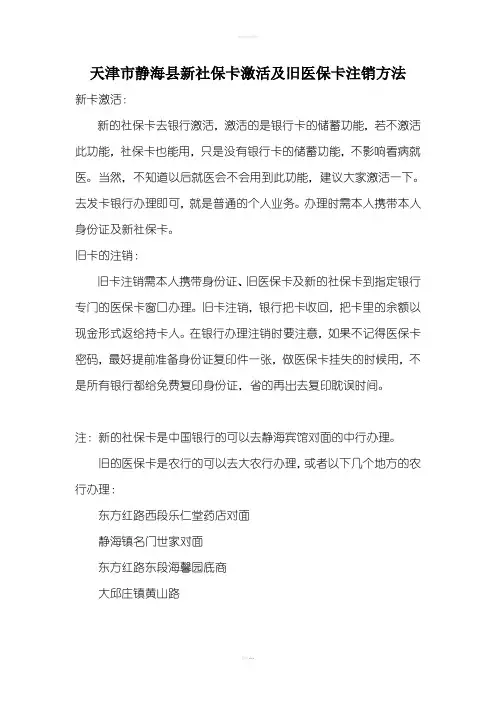 天津市静海县新社保卡激活及旧医保卡注销方法

新卡激活：

新的社保卡去银行激活，激活的是银行卡的储蓄功能，若不激活此功能，社保卡也能用，只是没有银行卡的储蓄功能，不影响看病就医。当然，不知道以后就医会不会用到此功能，建议大家激活一下。去发卡银行办理即可，就是普通的个人业务。办理时需本人携带本人身份证及新社保卡。

旧卡的注销：

旧卡注销需本人携带身份证、旧医保卡及新的社保卡到指定银行专门的医保卡窗口办理。旧卡注销，银行把卡收回，把卡里的余额以现金形式返给持卡人。在银行办理注销时要注意，如果不记得医保卡密码，最好提前准备身份证复印件一张，做医保卡挂失的时候用，不是所有银行都给免费复印身份证，省的再出去复印耽误时间。

注：新的社保卡是中国银行的可以去静海宾馆对面的中行办理。

旧的医保卡是农行的可以去大农行办理，或者以下几个地方的农行办理：

东方红路西段乐仁堂药店对面

静海镇名门世家对面

东方红路东段海馨园底商

大邱庄镇黄山路